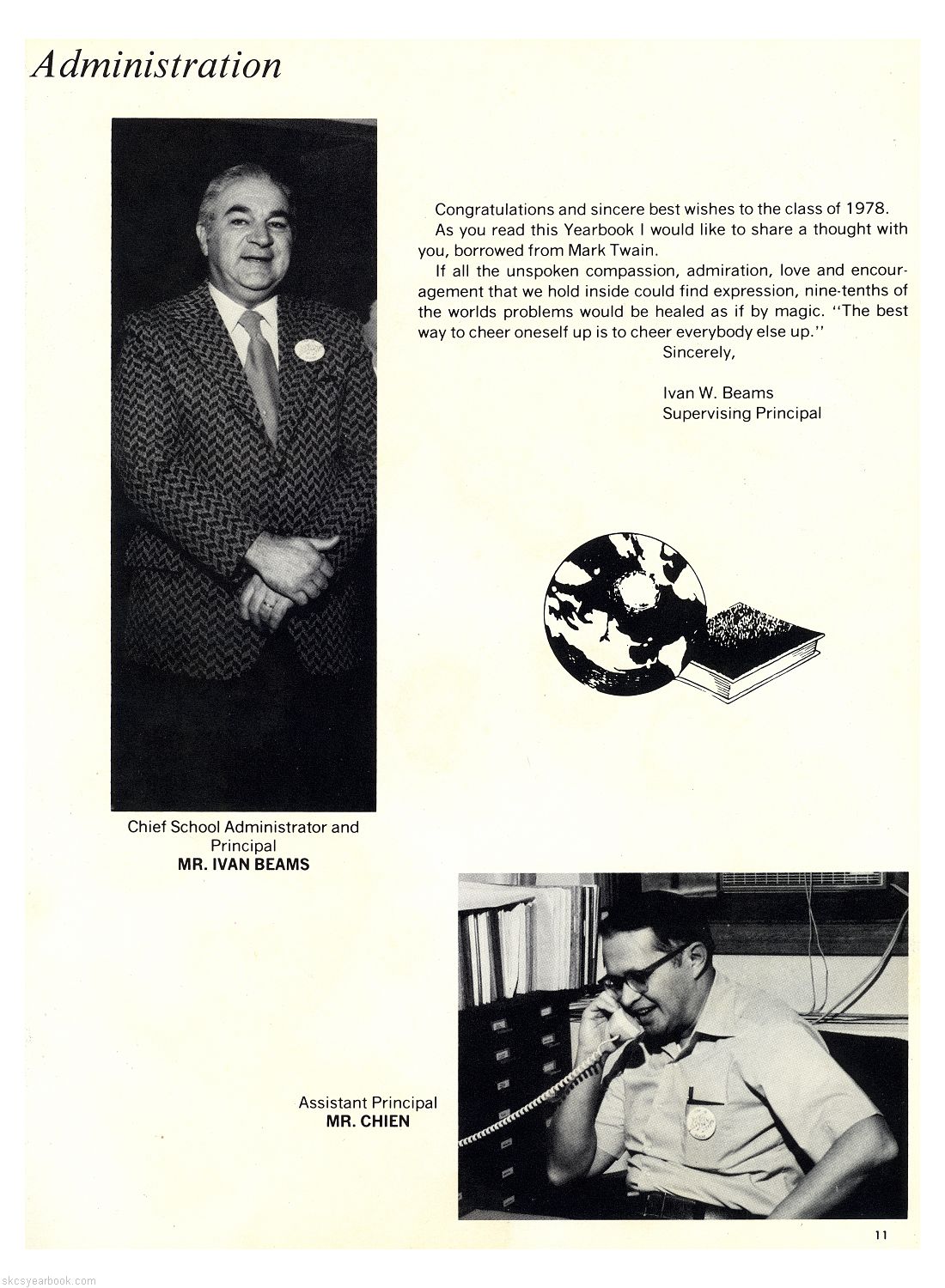 Administration

Congratulations and sincere best wishes to the class of 1978.
As you read this Yearbook I would like to share a thought with you, borrowed from Mark Twain.
If all the unspoken compassion, admiration, love and encouragement that we hold inside could find expression, nine-tenths of the worlds problems would be healed as if by magic. "The best way to cheer oneself up is to cheer everybody else up."

Sincerely,

Ivan W. Beams
Supervising Principal

Chief School Administrator and Principal
MR. IVAN BEAMS

Assistant Principal
MR. CHIEN

11

skcsyearbook.com